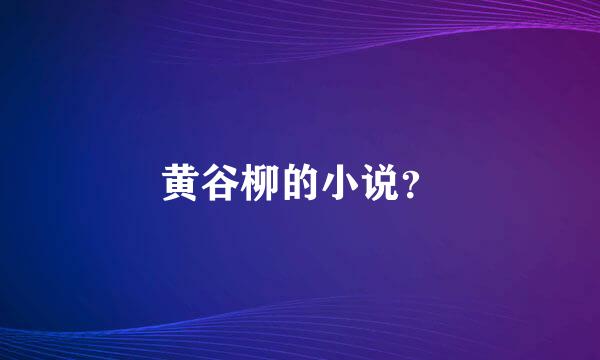 黄谷柳的小说？